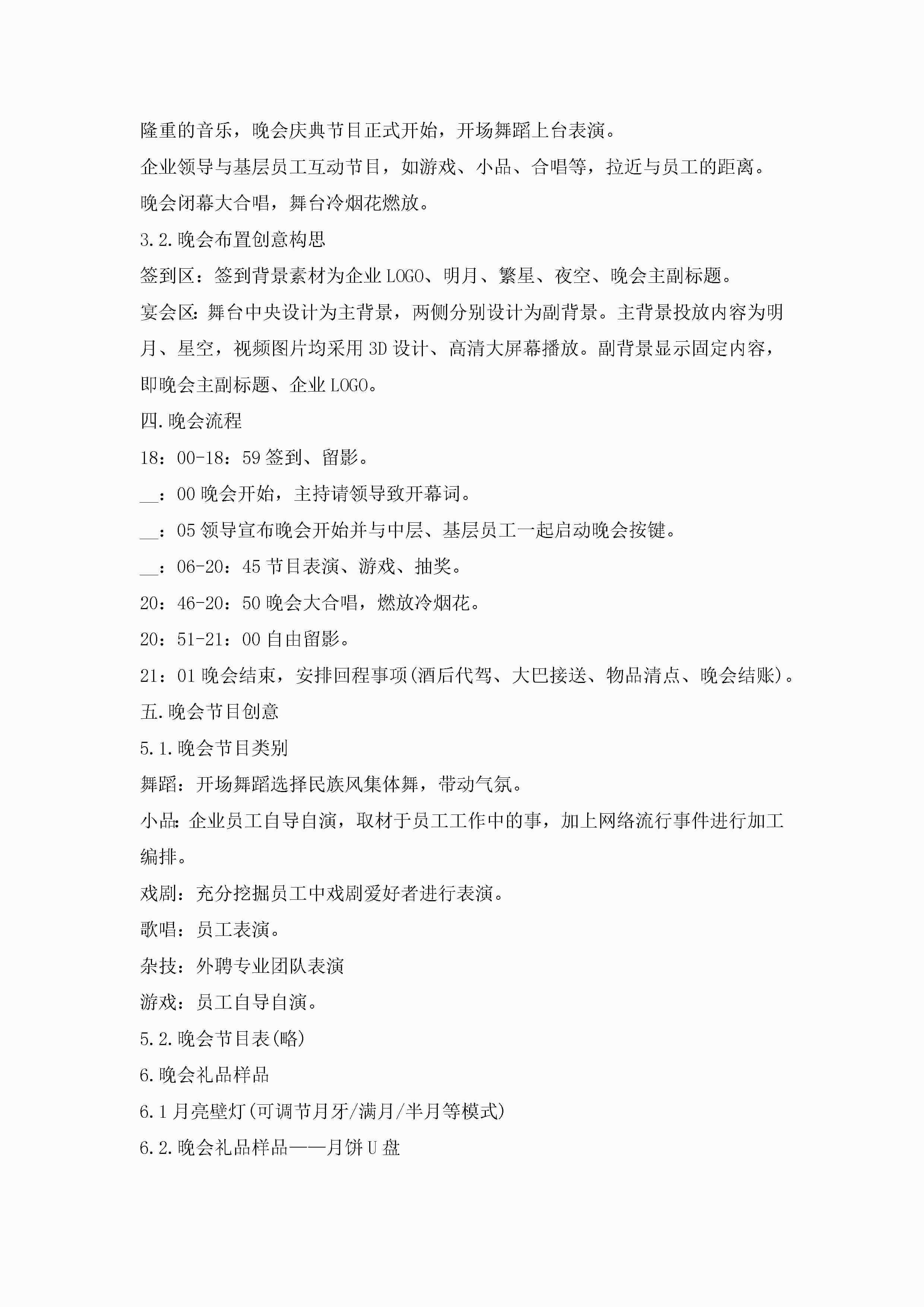 隆重的音乐，晚会庆典节目正式开始，开场舞蹈上台表演。

企业领导与基层员工互动节目，如游戏、小品、合唱等，拉近与员工的距离。

晚会闭幕大合唱，舞台冷烟花燃放。

3.2.晚会布置创意构思

签到区：签到背景素材为企业LOGO、明月、繁星、夜空、晚会主副标题。

宴会区：舞台中央设计为主背景，两侧分别设计为副背景。主背景投放内容为明月、星空，视频图片均采用3D设计、高清大屏幕播放。副背景显示固定内容，即晚会主副标题、企业LOGO。

四.晚会流程

18：00-18：59签到、留影。

__：00晚会开始，主持请领导致开幕词。

__：05领导宣布晚会开始并与中层、基层员工一起启动晚会按键。

__：06-20：45节目表演、游戏、抽奖。

20：46-20：50晚会大合唱，燃放冷烟花。

20：51-21：00自由留影。

21：01晚会结束，安排回程事项(酒后代驾、大巴接送、物品清点、晚会结账)。

五.晚会节目创意

5.1.晚会节目类别

舞蹈：开场舞蹈选择民族风集体舞，带动气氛。

小品：企业员工自导自演，取材于员工工作中的事，加上网络流行事件进行加工编排。

戏剧：充分挖掘员工中戏剧爱好者进行表演。

歌唱：员工表演。

杂技：外聘专业团队表演

游戏：员工自导自演。

5.2.晚会节目表(略)

6.晚会礼品样品

6.1月亮壁灯(可调节月牙/满月/半月等模式)

6.2.晚会礼品样品——月饼U盘